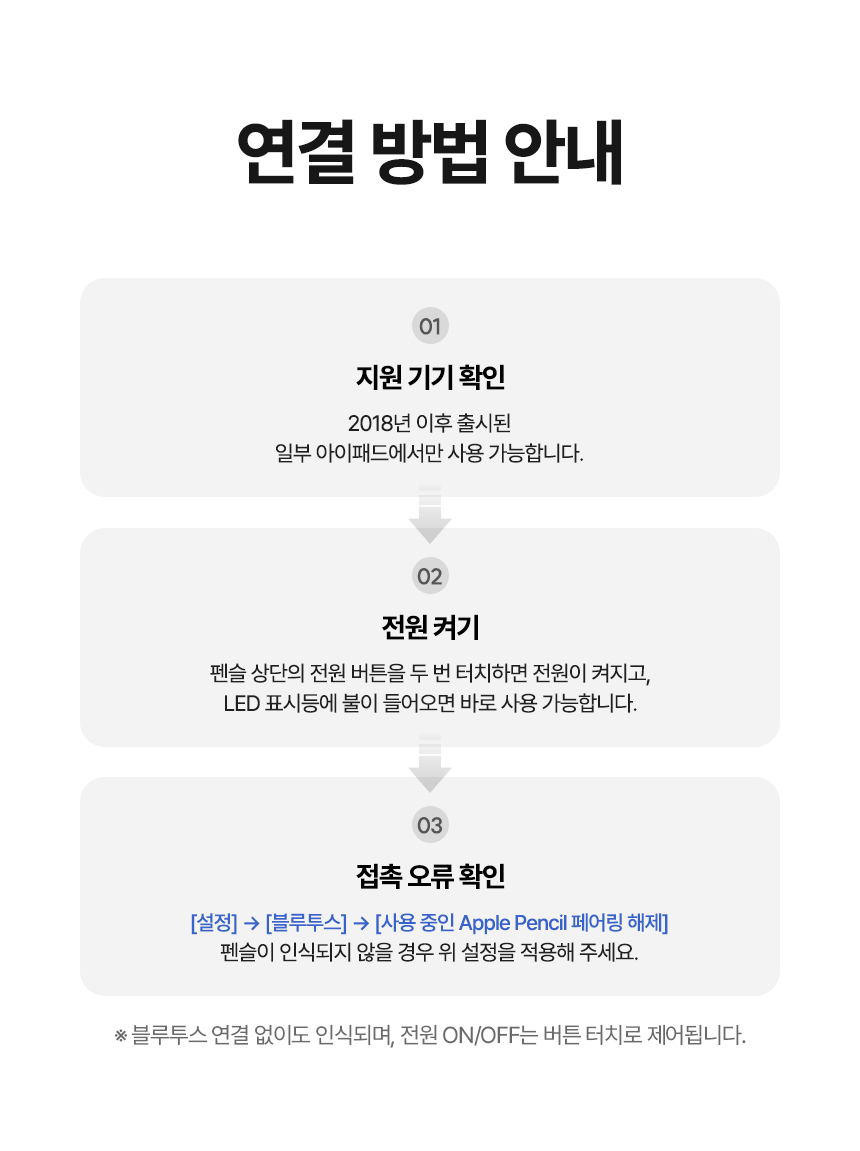 연결 방법 안내

01

지원 기기 확인

2018년 이후 출시된
일부 아이패드에서만 사용 가능합니다.

02

전원 켜기

펜슬 상단의 전원 버튼을 두 번 터치하면 전원이 켜지고,
LED 표시등에 불이 들어오면 바로 사용 가능합니다.

03

접촉 오류 확인

[설정] → [블루투스] → [사용 중인 Apple Pencil 페어링 해제]
펜슬이 인식되지 않을 경우 위 설정을 적용해 주세요.

※ 블루투스 연결 없이도 인식되며, 전원 ON/OFF는 버튼 터치로 제어됩니다.